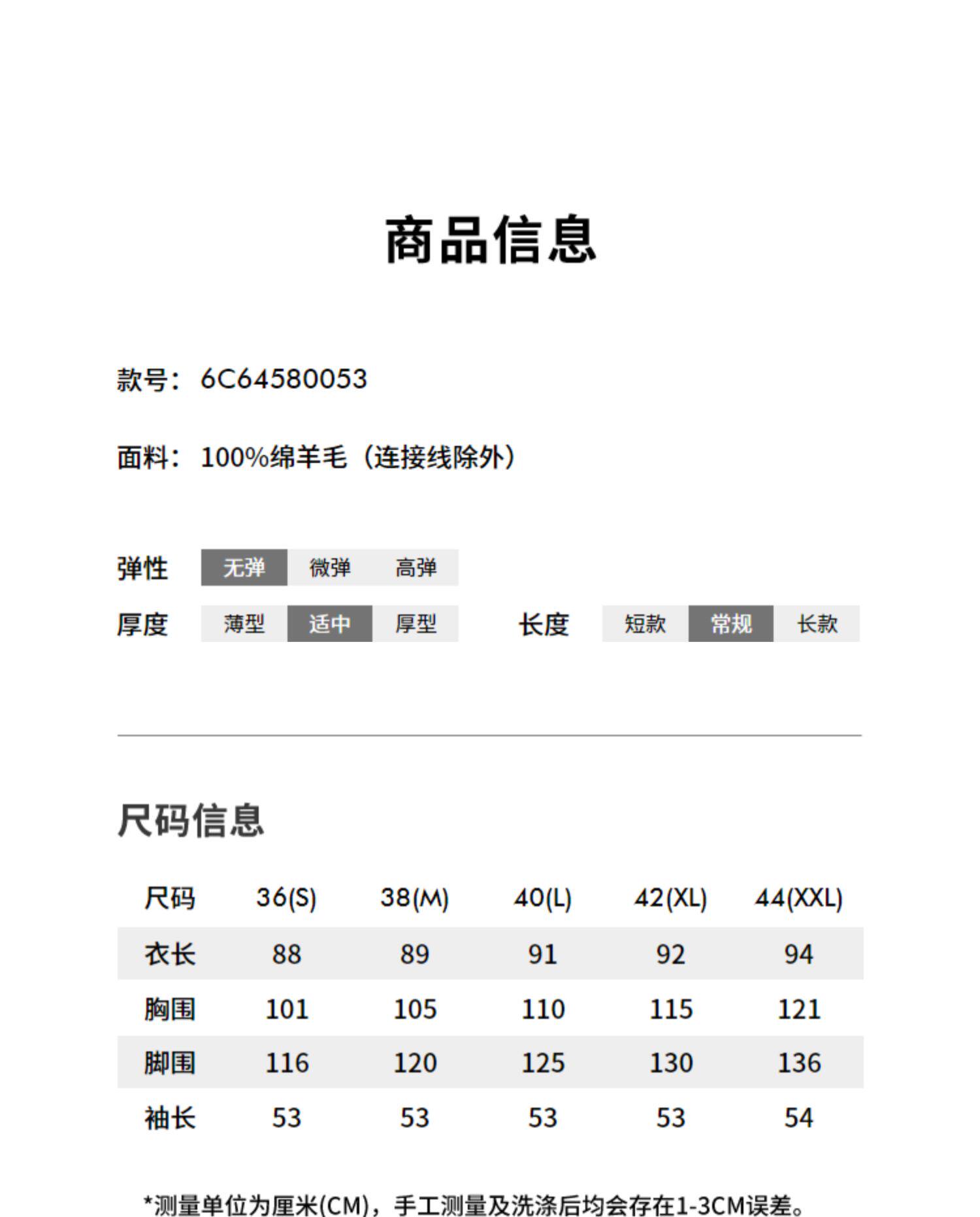 商品信息

款号：6C64580053

面料：100%绵羊毛（连接线除外）

弹性 无弹 微弹 高弹

厚度 薄型 适中 厚型 长度 短款 常规 长款

尺码信息

| 尺码 | 36(S) | 38(M) | 40(L) | 42(XL) | 44(XXL) |
|---|---|---|---|---|---|
| 衣长 | 88 | 89 | 91 | 92 | 94 |
| 胸围 | 101 | 105 | 110 | 115 | 121 |
| 脚围 | 116 | 120 | 125 | 130 | 136 |
| 袖长 | 53 | 53 | 53 | 53 | 54 |

*测量单位为厘米(CM)，手工测量及洗涤后均会存在1-3CM误差。